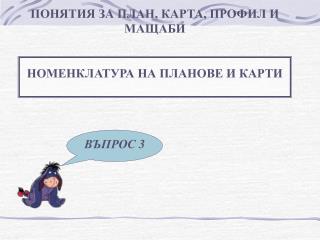 ПОНЯТИЯ ЗА ПЛАН, КАРТА, ПРОФИЛ И МАЩАБИ

НОМЕНКЛАТУРА НА ПЛАНОВЕ И КАРТИ

ВЪПРОС 3